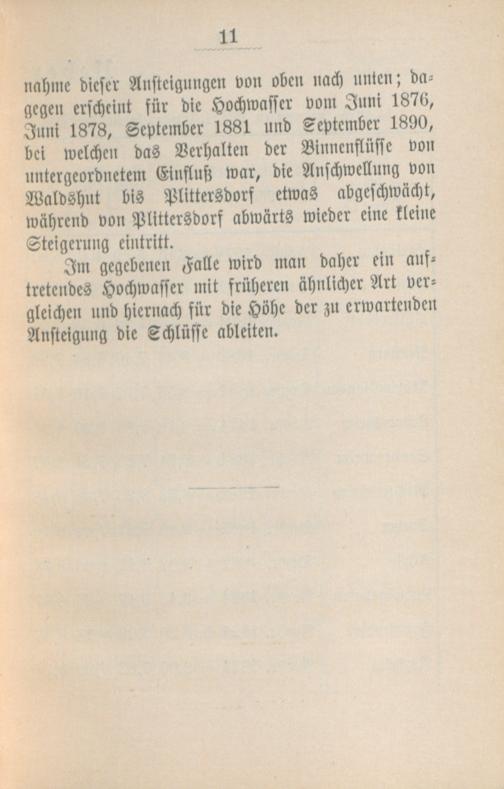 11

nahme dieser Ansteigungen von oben nach unten; dagegen erscheint für die Hochwasser vom Juni 1876, Juni 1878, September 1881 und September 1890, bei welchen das Verhalten der Binnenflüsse von untergeordnetem Einfluß war, die Anschwellung von Waldshut bis Plittersdorf etwas abgeschwächt, während von Plittersdorf abwärts wieder eine kleine Steigerung eintritt.

Im gegebenen Falle wird man daher ein auftretendes Hochwasser mit früheren ähnlicher Art vergleichen und hiernach für die Höhe der zu erwartenden Ansteigung die Schlüsse ableiten.